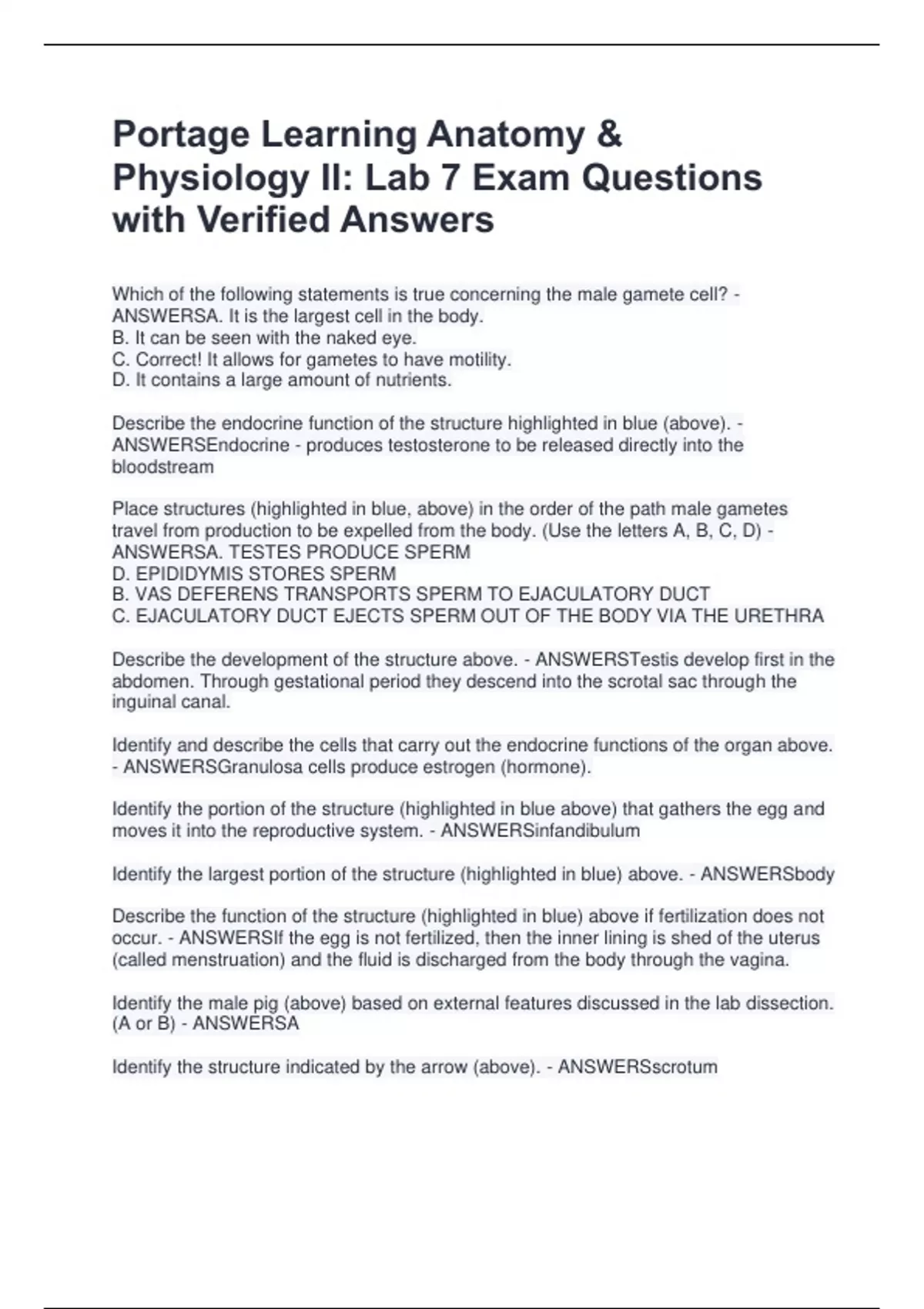 Portage Learning Anatomy & Physiology II: Lab 7 Exam Questions with Verified Answers

Which of the following statements is true concerning the male gamete cell? - ANSWERSA. It is the largest cell in the body.
B. It can be seen with the naked eye.
C. Correct! It allows for gametes to have motility.
D. It contains a large amount of nutrients.

Describe the endocrine function of the structure highlighted in blue (above). - ANSWERSEndocrine - produces testosterone to be released directly into the bloodstream

Place structures (highlighted in blue, above) in the order of the path male gametes travel from production to be expelled from the body. (Use the letters A, B, C, D) - ANSWERSA. TESTES PRODUCE SPERM
D. EPIDIDYMIS STORES SPERM
B. VAS DEFERENS TRANSPORTS SPERM TO EJACULATORY DUCT
C. EJACULATORY DUCT EJECTS SPERM OUT OF THE BODY VIA THE URETHRA

Describe the development of the structure above. - ANSWERSTestis develop first in the abdomen. Through gestational period they descend into the scrotal sac through the inguinal canal.

Identify and describe the cells that carry out the endocrine functions of the organ above. - ANSWERSGranulosa cells produce estrogen (hormone).

Identify the portion of the structure (highlighted in blue above) that gathers the egg and moves it into the reproductive system. - ANSWERSinfandibulum

Identify the largest portion of the structure (highlighted in blue) above. - ANSWERSbody

Describe the function of the structure (highlighted in blue) above if fertilization does not occur. - ANSWERSIf the egg is not fertilized, then the inner lining is shed of the uterus (called menstruation) and the fluid is discharged from the body through the vagina.

Identify the male pig (above) based on external features discussed in the lab dissection. (A or B) - ANSWERSA

Identify the structure indicated by the arrow (above). - ANSWERSscrotum